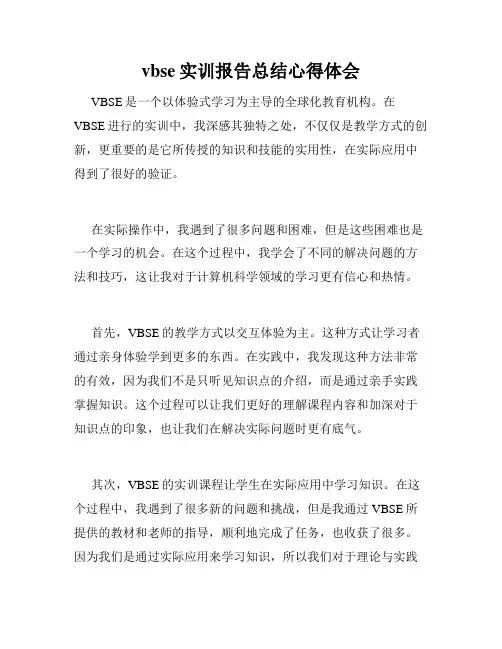 vbse 实训报告总结心得体会

VBSE 是一个以体验式学习为主导的全球化教育机构。在 VBSE 进行的实训中，我深感其独特之处，不仅仅是教学方式的创新，更重要的是它所传授的知识和技能的实用性，在实际应用中得到了很好的验证。

在实际操作中，我遇到了很多问题和困难，但是这些困难也是一个学习的机会。在这个过程中，我学会了不同的解决问题的方法和技巧，这让我对于计算机科学领域的学习更有信心和热情。

首先，VBSE 的教学方式以交互体验为主。这种方式让学习者通过亲身体验学到更多的东西。在实践中，我发现这种方法非常的有效，因为我们不是只听见知识点的介绍，而是通过亲手实践掌握知识。这个过程可以让我们更好的理解课程内容和加深对于知识点的印象，也让我们在解决实际问题时更有底气。

其次，VBSE 的实训课程让学生在实际应用中学习知识。在这个过程中，我遇到了很多新的问题和挑战，但是我通过 VBSE 所提供的教材和老师的指导，顺利地完成了任务，也收获了很多。因为我们是通过实际应用来学习知识，所以我们对于理论与实践